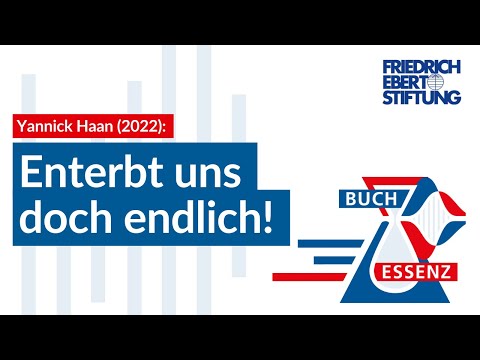 FRIEDRICH EBERT STIFTUNG

Yannick Haan (2022):

Enterbt uns doch endlich!

BUCH

ESSENZ